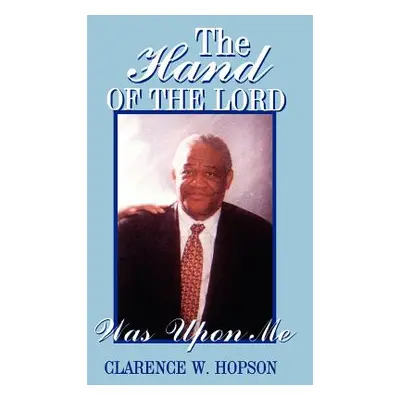 The
Hand
OF THE LORD

Was Upon Me

CLARENCE W. HOPSON